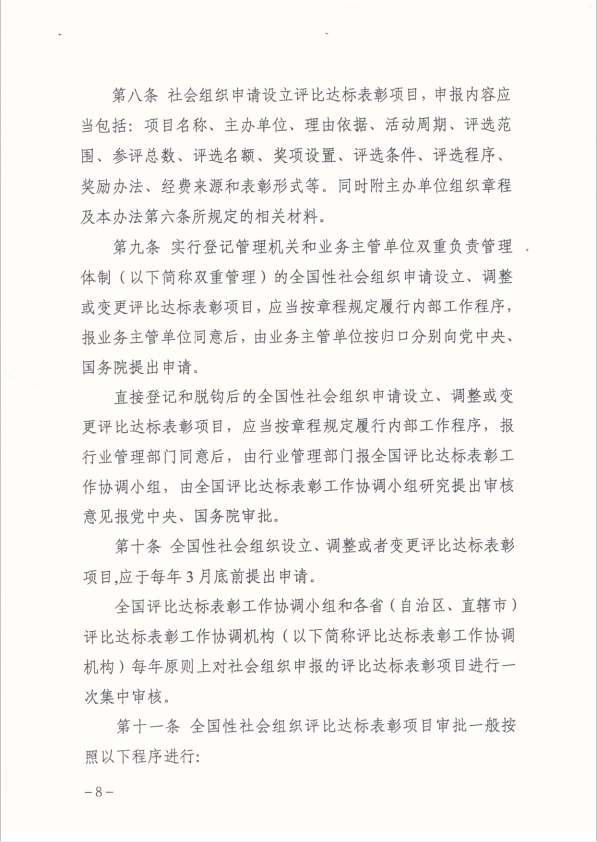 第八条 社会组织申请设立评比达标表彰项目，申报内容应当包括：项目名称、主办单位、理由依据、活动周期、评选范围、参评总数、评选名额、奖项设置、评选条件、评选程序、奖励办法、经费来源和表彰形式等。同时附主办单位组织章程及本办法第六条所规定的相关材料。

第九条 实行登记管理机关和业务主管单位双重负责管理体制（以下简称双重管理）的全国性社会组织申请设立、调整或变更评比达标表彰项目，应当按章程规定履行内部工作程序，报业务主管单位同意后，由业务主管单位按归口分别向党中央、国务院提出申请。

直接登记和脱钩后的全国性社会组织申请设立、调整或变更评比达标表彰项目，应当按章程规定履行内部工作程序，报行业管理部门同意后，由行业管理部门报全国评比达标表彰工作协调小组，由全国评比达标表彰工作协调小组研究提出审核意见报党中央、国务院审批。

第十条 全国性社会组织设立、调整或者变更评比达标表彰项目,应于每年3月底前提出申请。

全国评比达标表彰工作协调小组和各省（自治区、直辖市）评比达标表彰工作协调机构（以下简称评比达标表彰工作协调机构）每年原则上对社会组织申报的评比达标表彰项目进行一次集中审核。

第十一条 全国性社会组织评比达标表彰项目审批一般按照以下程序进行：

－8－